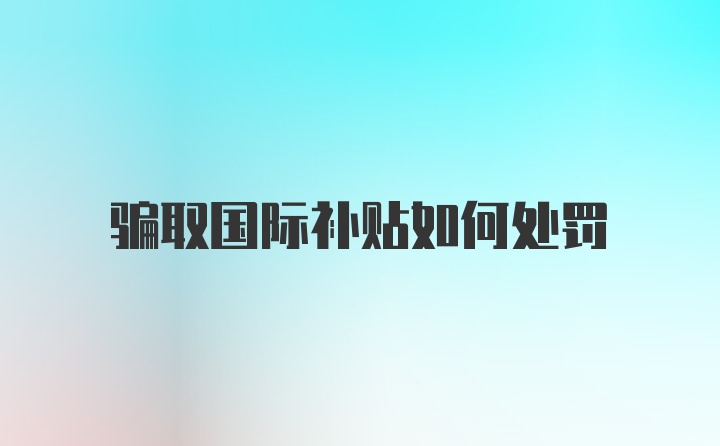 骗取国际补贴如何处罚